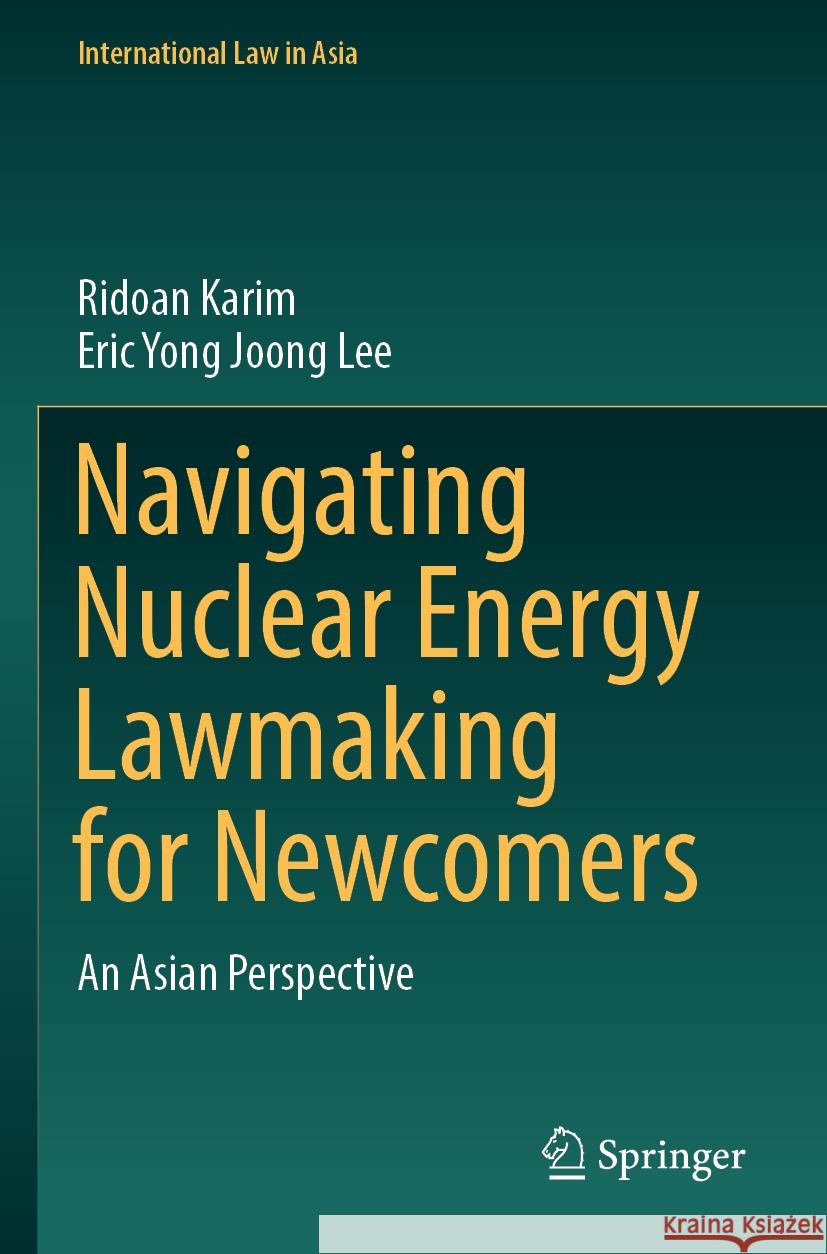 International Law in Asia

Ridoan Karim
Eric Yong Joong Lee

Navigating Nuclear Energy Lawmaking for Newcomers

An Asian Perspective

Springer